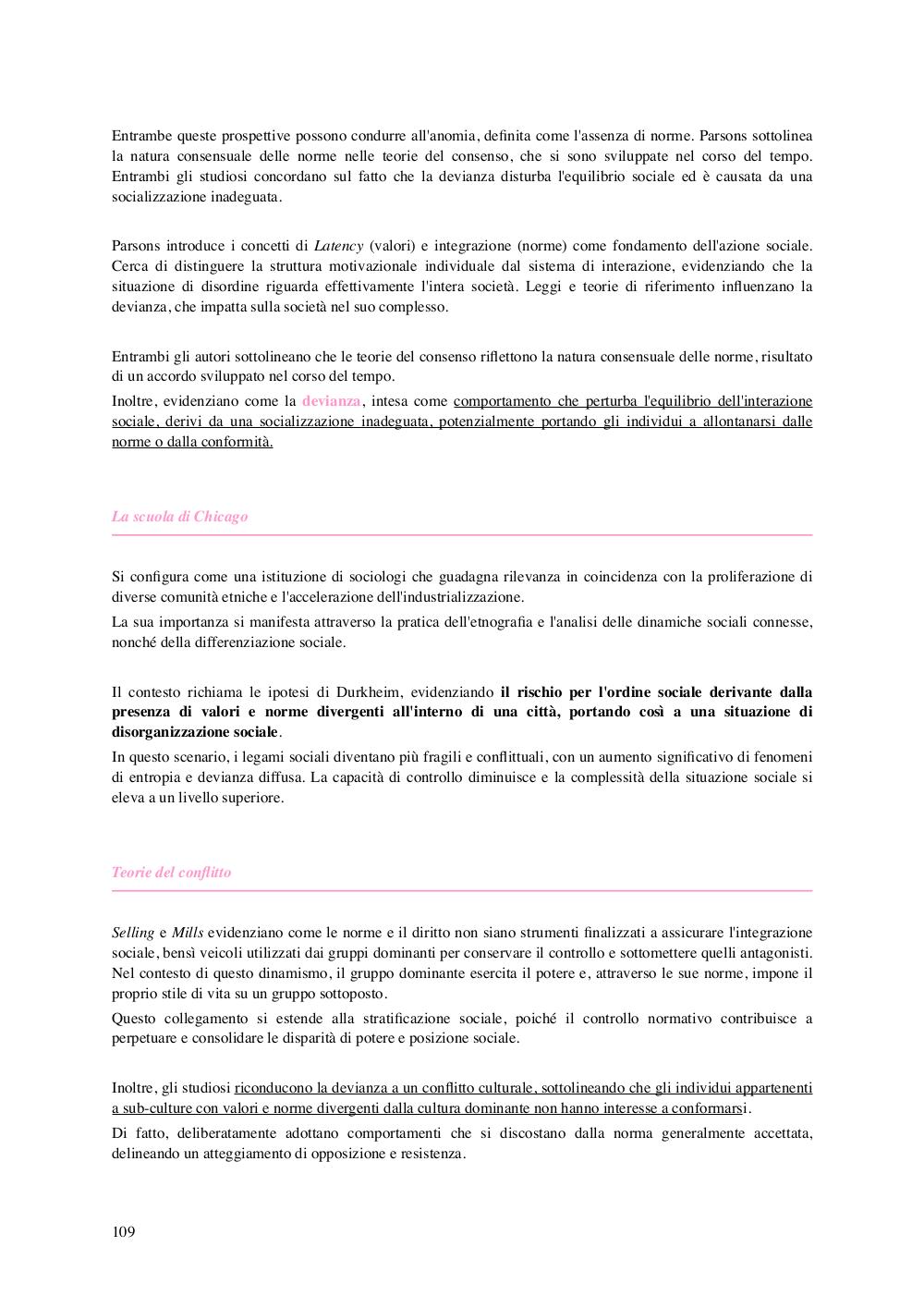 Entrambe queste prospettive possono condurre all'anomia, definita come l'assenza di norme. Parsons sottolinea la natura consensuale delle norme nelle teorie del consenso, che si sono sviluppate nel corso del tempo. Entrambi gli studiosi concordano sul fatto che la devianza disturba l'equilibrio sociale ed è causata da una socializzazione inadeguata.

Parsons introduce i concetti di Latency (valori) e integrazione (norme) come fondamento dell'azione sociale. Cerca di distinguere la struttura motivazionale individuale dal sistema di interazione, evidenziando che la situazione di disordine riguarda effettivamente l'intera società. Leggi e teorie di riferimento influenzano la devianza, che impatta sulla società nel suo complesso.

Entrambi gli autori sottolineano che le teorie del consenso riflettono la natura consensuale delle norme, risultato di un accordo sviluppato nel corso del tempo.

Inoltre, evidenziano come la devianza, intesa come comportamento che perturba l'equilibrio dell'interazione sociale, derivi da una socializzazione inadeguata, potenzialmente portando gli individui a allontanarsi dalle norme o dalla conformità.

La scuola di Chicago

Si configura come una istituzione di sociologi che guadagna rilevanza in coincidenza con la proliferazione di diverse comunità etniche e l'accelerazione dell'industrializzazione.

La sua importanza si manifesta attraverso la pratica dell'etnografia e l'analisi delle dinamiche sociali connesse, nonché della differenziazione sociale.

Il contesto richiama le ipotesi di Durkheim, evidenziando il rischio per l'ordine sociale derivante dalla presenza di valori e norme divergenti all'interno di una città, portando così a una situazione di disorganizzazione sociale.

In questo scenario, i legami sociali diventano più fragili e conflittuali, con un aumento significativo di fenomeni di entropia e devianza diffusa. La capacità di controllo diminuisce e la complessità della situazione sociale si eleva a un livello superiore.

Teorie del conflitto

Selling e Mills evidenziano come le norme e il diritto non siano strumenti finalizzati a assicurare l'integrazione sociale, bensì veicoli utilizzati dai gruppi dominanti per conservare il controllo e sottomettere quelli antagonisti. Nel contesto di questo dinamismo, il gruppo dominante esercita il potere e, attraverso le sue norme, impone il proprio stile di vita su un gruppo sottoposto.

Questo collegamento si estende alla stratificazione sociale, poiché il controllo normativo contribuisce a perpetuare e consolidare le disparità di potere e posizione sociale.

Inoltre, gli studiosi riconducono la devianza a un conflitto culturale, sottolineando che gli individui appartenenti a sub-culture con valori e norme divergenti dalla cultura dominante non hanno interesse a conformarsi.

Di fatto, deliberatamente adottano comportamenti che si discostano dalla norma generalmente accettata, delineando un atteggiamento di opposizione e resistenza.

109